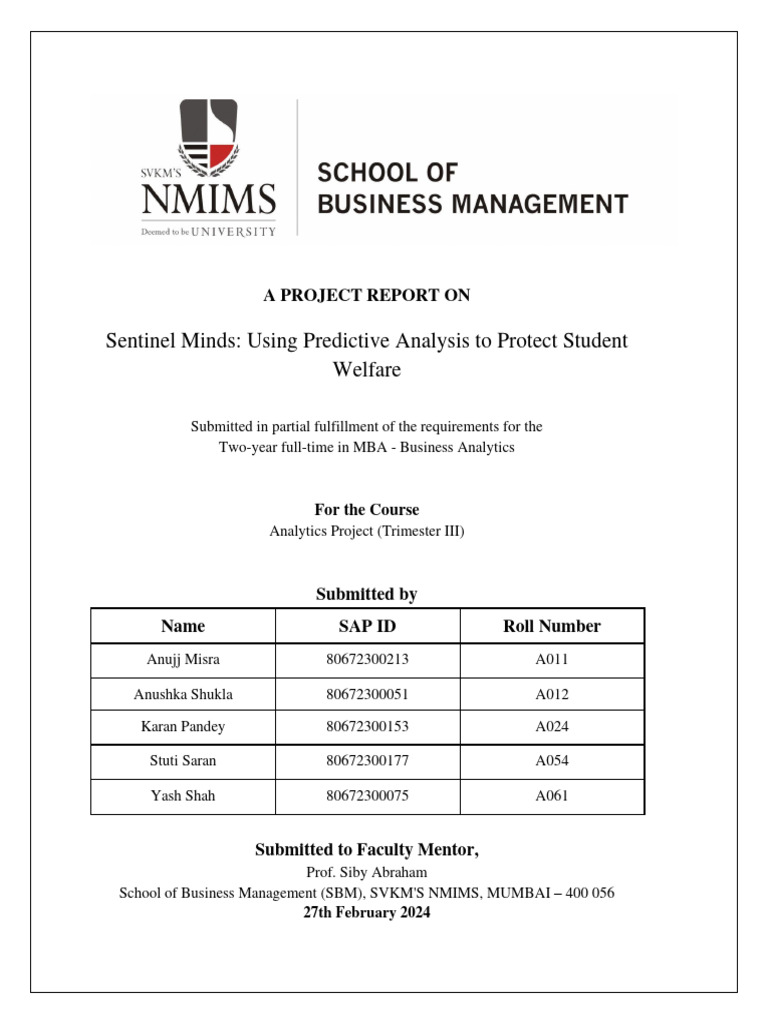 SVKM'S
NMIMS
Deemed to be UNIVERSITY

SCHOOL OF
BUSINESS MANAGEMENT

A PROJECT REPORT ON

Sentinel Minds: Using Predictive Analysis to Protect Student Welfare

Submitted in partial fulfillment of the requirements for the
Two-year full-time in MBA - Business Analytics

For the Course
Analytics Project (Trimester III)

Submitted by

| Name | SAP ID | Roll Number |
|---|---|---|
| Anujj Misra | 80672300213 | A011 |
| Anushka Shukla | 80672300051 | A012 |
| Karan Pandey | 80672300153 | A024 |
| Stuti Saran | 80672300177 | A054 |
| Yash Shah | 80672300075 | A061 |

Submitted to Faculty Mentor,
Prof. Siby Abraham
School of Business Management (SBM), SVKM'S NMIMS, MUMBAI – 400 056
27th February 2024